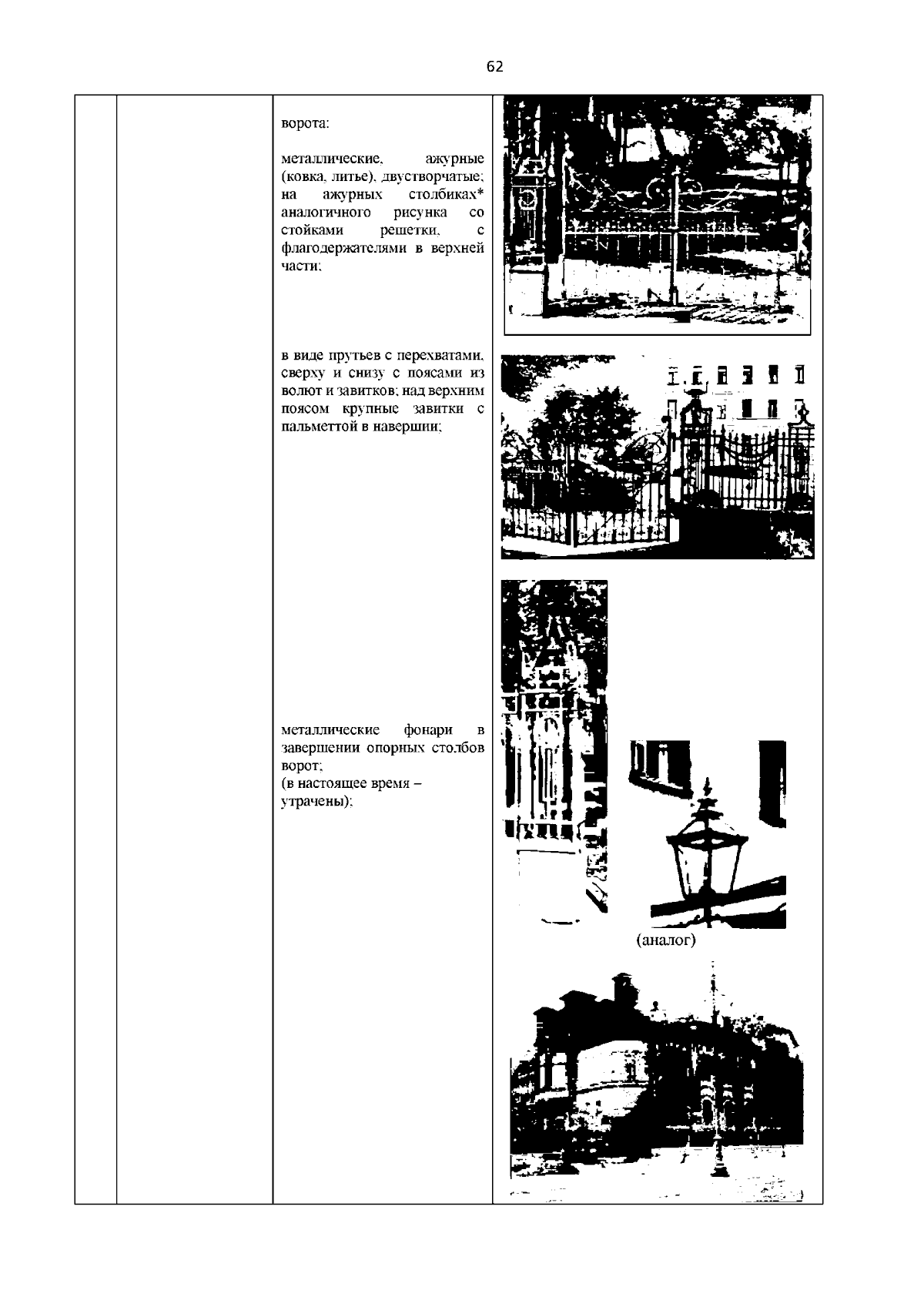 62

ворота:

металлические, ажурные (ковка, литье), двустворчатые; на ажурных столбиках* аналогичного рисунка со стойками решетки, с флагодержателями в верхней части;

в виде прутьев с перехватами, сверху и снизу с поясами из волют и завитков; над верхним поясом крупные завитки с пальметтой в навершии;

металлические фонари в завершении опорных столбов ворот;
(в настоящее время – утрачены);

(аналог)